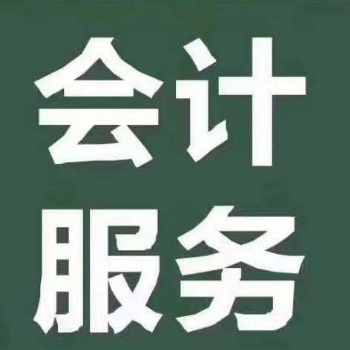 会计
服务